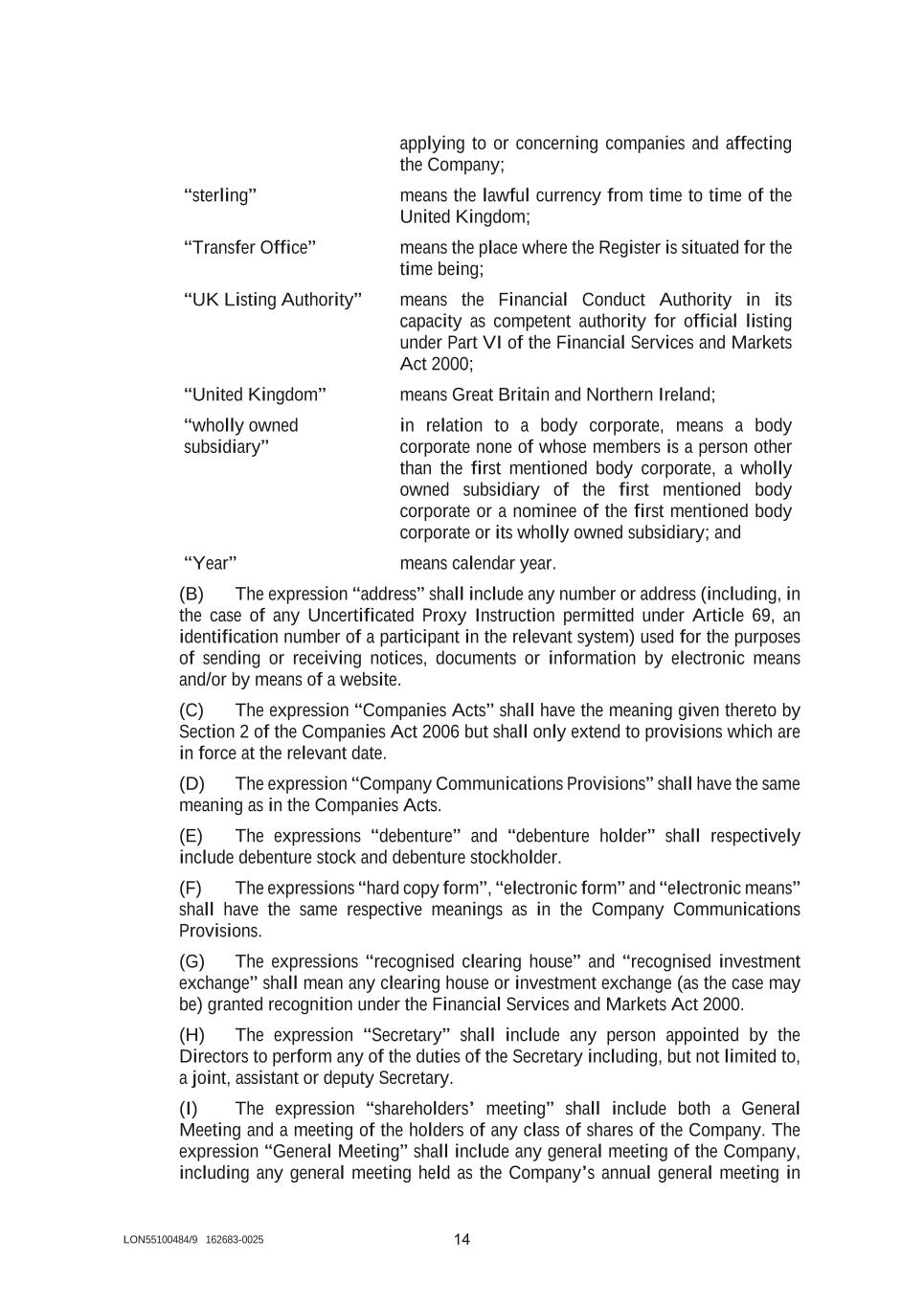 applying to or concerning companies and affecting the Company;

“sterling” means the lawful currency from time to time of the United Kingdom;

“Transfer Office” means the place where the Register is situated for the time being;

“UK Listing Authority” means the Financial Conduct Authority in its capacity as competent authority for official listing under Part VI of the Financial Services and Markets Act 2000;

“United Kingdom” means Great Britain and Northern Ireland;

“wholly owned subsidiary” in relation to a body corporate, means a body corporate none of whose members is a person other than the first mentioned body corporate, a wholly owned subsidiary of the first mentioned body corporate or a nominee of the first mentioned body corporate or its wholly owned subsidiary; and

“Year” means calendar year.

(B) The expression “address” shall include any number or address (including, in the case of any Uncertificated Proxy Instruction permitted under Article 69, an identification number of a participant in the relevant system) used for the purposes of sending or receiving notices, documents or information by electronic means and/or by means of a website.

(C) The expression “Companies Acts” shall have the meaning given thereto by Section 2 of the Companies Act 2006 but shall only extend to provisions which are in force at the relevant date.

(D) The expression “Company Communications Provisions” shall have the same meaning as in the Companies Acts.

(E) The expressions “debenture” and “debenture holder” shall respectively include debenture stock and debenture stockholder.

(F) The expressions “hard copy form”, “electronic form” and “electronic means” shall have the same respective meanings as in the Company Communications Provisions.

(G) The expressions “recognised clearing house” and “recognised investment exchange” shall mean any clearing house or investment exchange (as the case may be) granted recognition under the Financial Services and Markets Act 2000.

(H) The expression “Secretary” shall include any person appointed by the Directors to perform any of the duties of the Secretary including, but not limited to, a joint, assistant or deputy Secretary.

(I) The expression “shareholders’ meeting” shall include both a General Meeting and a meeting of the holders of any class of shares of the Company. The expression “General Meeting” shall include any general meeting of the Company, including any general meeting held as the Company’s annual general meeting in

LON55100484/9 162683-0025 14